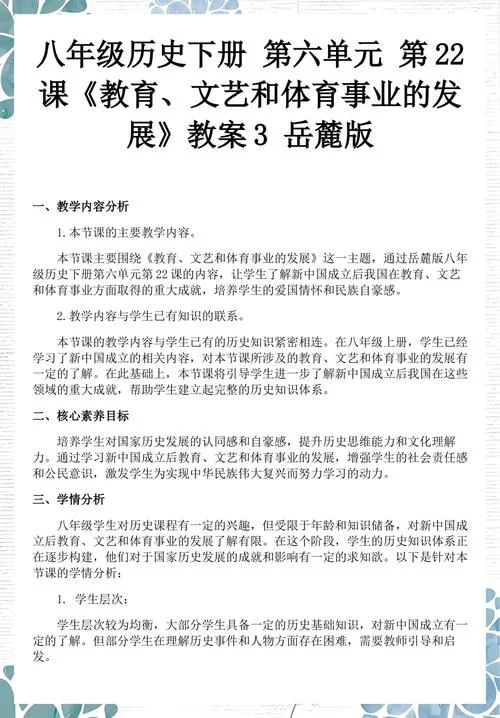 八年级历史下册 第六单元 第22课《教育、文艺和体育事业的发展》教案3 岳麓版

一、教学内容分析

1.本节课的主要教学内容。

本节课主要围绕《教育、文艺和体育事业的发展》这一主题，通过岳麓版八年级历史下册第六单元第22课的内容，让学生了解新中国成立后我国在教育、文艺和体育事业方面取得的重大成就，培养学生的爱国情怀和民族自豪感。

2.教学内容与学生已有知识的联系。

本节课的教学内容与学生已有的历史知识紧密相连。在八年级上册，学生已经学习了新中国成立的相关内容，对本节课所涉及的教育、文艺和体育事业的发展有一定的了解。在此基础上，本节课将引导学生进一步了解新中国成立后我国在这些领域的重大成就，帮助学生建立起完整的历史知识体系。

二、核心素养目标

培养学生对国家历史发展的认同感和自豪感，提升历史思维能力和文化理解力。通过学习新中国成立后教育、文艺和体育事业的发展，增强学生的社会责任感和公民意识，激发学生为实现中华民族伟大复兴而努力学习的动力。

三、学情分析

八年级学生对历史课程有一定的兴趣，但受限于年龄和知识储备，对新中国成立后教育、文艺和体育事业的发展了解有限。在这个阶段，学生的历史知识体系正在逐步构建，他们对于国家历史发展的成就和影响有一定的求知欲。以下是针对本节课的学情分析：

1. 学生层次：

学生层次较为均衡，大部分学生具备一定的历史基础知识，对新中国成立有一定的了解。但部分学生在理解历史事件和人物方面存在困难，需要教师引导和启发。